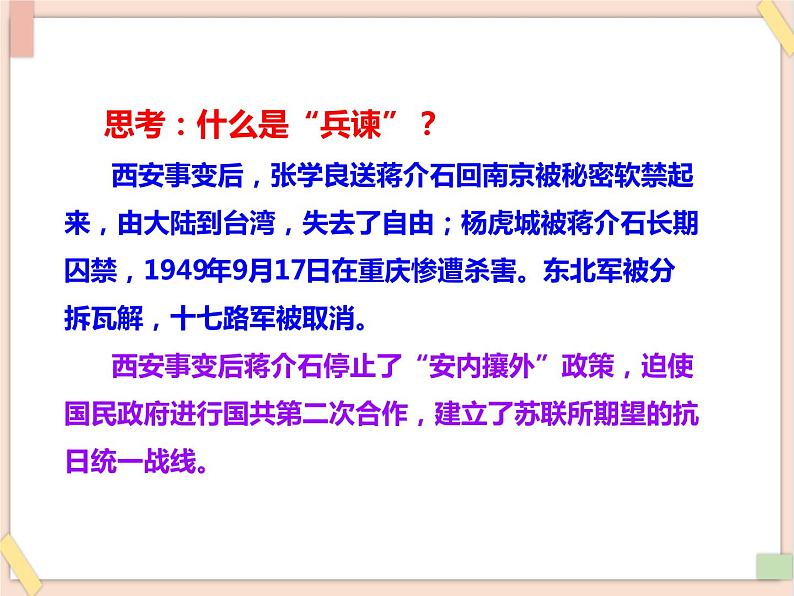 思考：什么是“兵谏”？

西安事变后，张学良送蒋介石回南京被秘密软禁起来，由大陆到台湾，失去了自由；杨虎城被蒋介石长期囚禁，1949年9月17日在重庆惨遭杀害。东北军被分拆瓦解，十七路军被取消。

西安事变后蒋介石停止了“安内攘外”政策，迫使国民政府进行国共第二次合作，建立了苏联所期望的抗日统一战线。